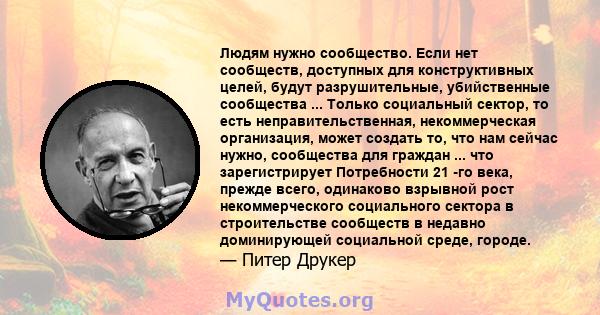 Людям нужно сообщество. Если нет сообществ, доступных для конструктивных целей, будут разрушительные, убийственные сообщества ... Только социальный сектор, то есть неправительственная, некоммерческая организация, может создать то, что нам сейчас нужно, сообщества для граждан ... что зарегистрирует Потребности 21 -го века, прежде всего, одинаково взрывной рост некоммерческого социального сектора в строительстве сообществ в недавно доминирующей социальной среде, городе.
— Питер Друкер

MyQuotes.org